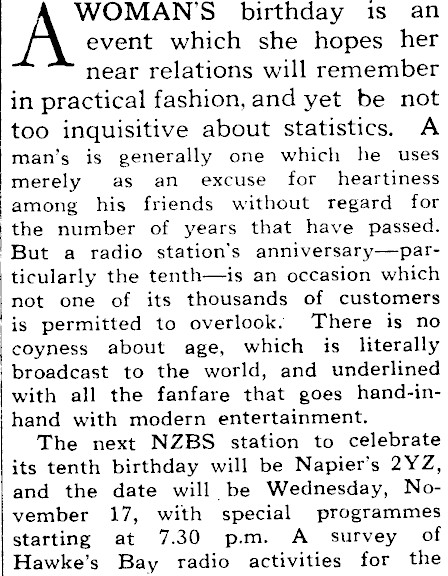 A WOMAN'S birthday is an event which she hopes her near relations will remember in practical fashion, and yet be not too inquisitive about statistics. A man's is generally one which he uses merely as an excuse for heartiness among his friends without regard for the number of years that have passed. But a radio station's anniversary—particularly the tenth—is an occasion which not one of its thousands of customers is permitted to overlook. There is no coyness about age, which is literally broadcast to the world, and underlined with all the fanfare that goes hand-in-hand with modern entertainment.

The next NZBS station to celebrate its tenth birthday will be Napier's 2YZ, and the date will be Wednesday, November 17, with special programmes starting at 7.30 p.m. A survey of Hawke's Bay radio activities for the